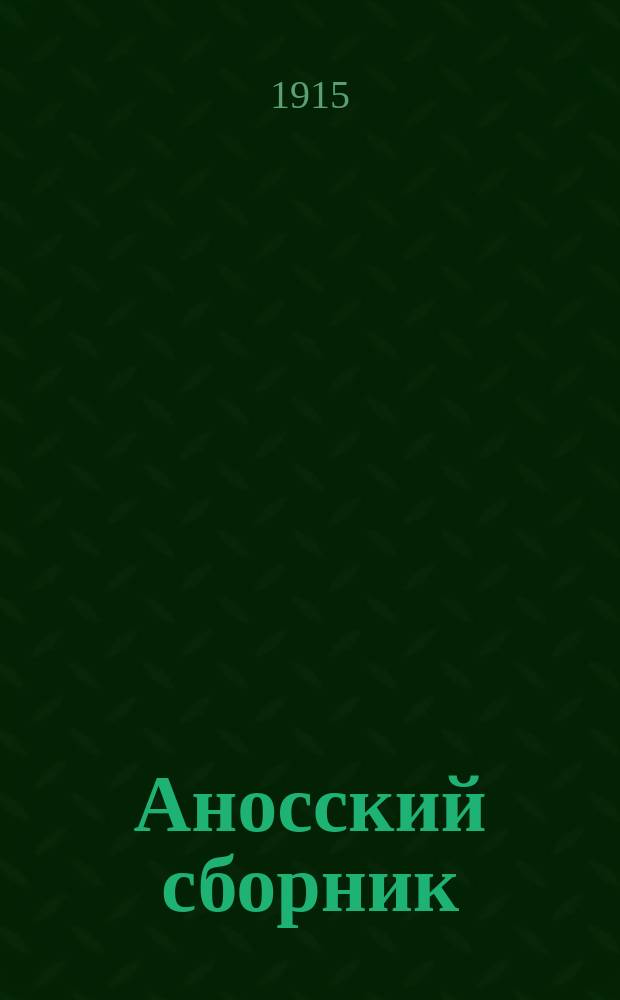 1915

Аносский сборник